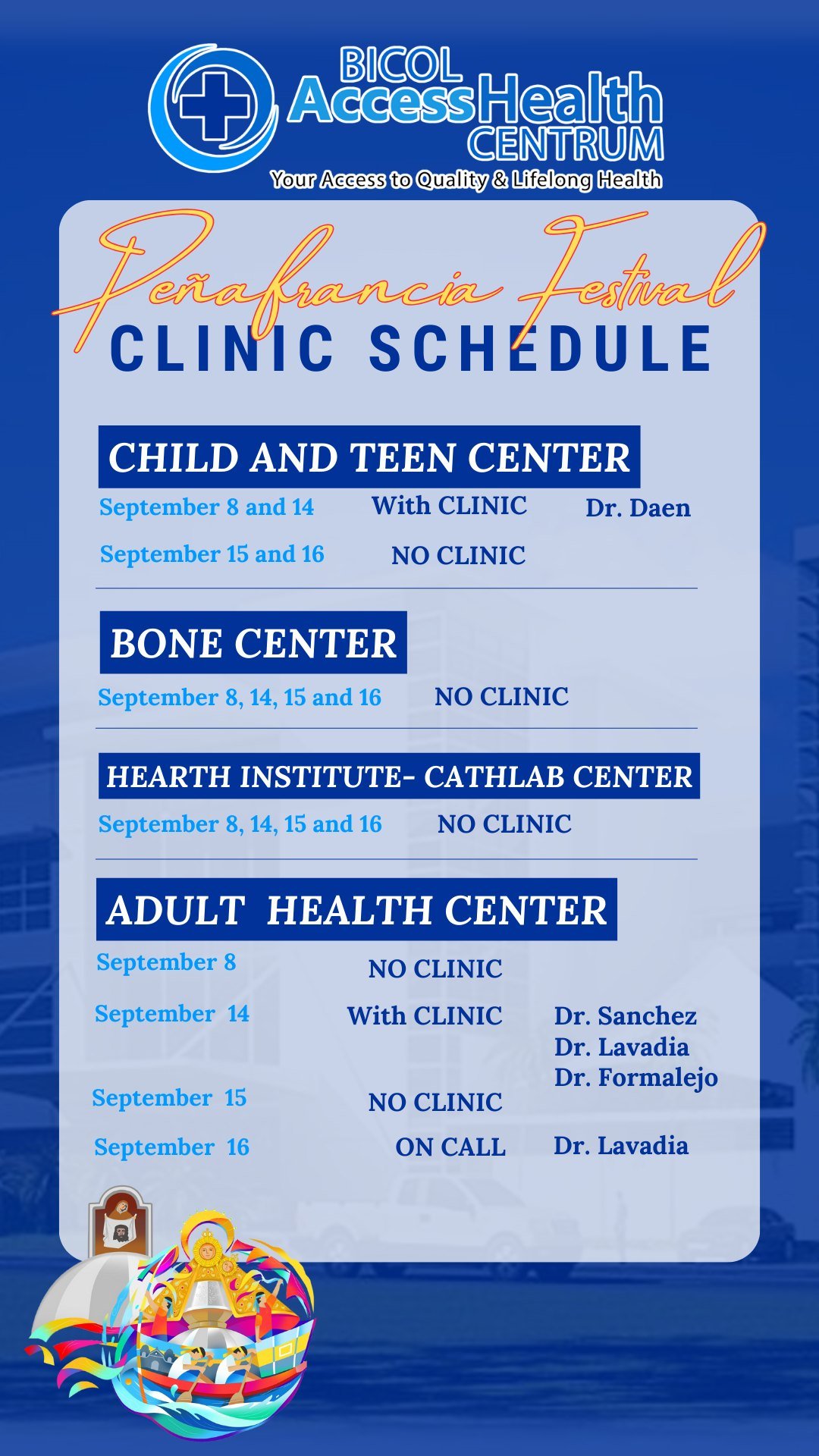 BICOL AccessHealth CENTRUM
Your Access to Quality & Lifelong Health

Peñafrancia Festival
CLINIC SCHEDULE

CHILD AND TEEN CENTER
September 8 and 14 With CLINIC Dr. Daen
September 15 and 16 NO CLINIC

BONE CENTER
September 8, 14, 15 and 16 NO CLINIC

HEARTH INSTITUTE- CATHLAB CENTER
September 8, 14, 15 and 16 NO CLINIC

ADULT HEALTH CENTER
September 8 NO CLINIC
September 14 With CLINIC Dr. Sanchez Dr. Lavadia Dr. Formalejo
September 15 NO CLINIC
September 16 ON CALL Dr. Lavadia